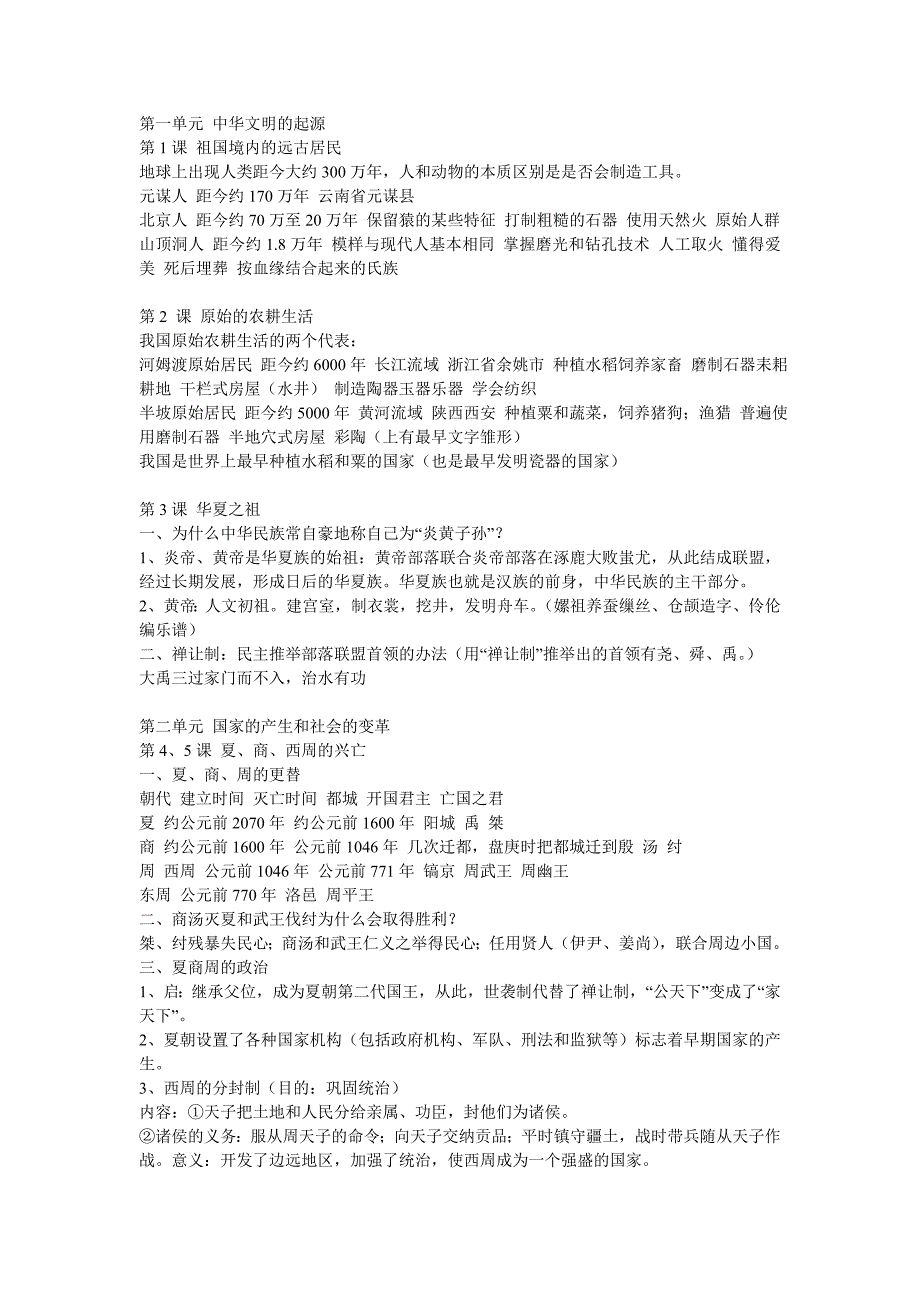 第一单元 中华文明的起源
第 1 课 祖国境内的远古居民
地球上出现人类距今大约 300 万年，人和动物的本质区别是是否会制造工具。
元谋人 距今约 170 万年 云南省元谋县
北京人 距今约 70 万至 20 万年 保留猿的某些特征 打制粗糙的石器 使用天然火 原始人群
山顶洞人 距今约 1.8 万年 模样与现代人基本相同 掌握磨光和钻孔技术 人工取火 懂得爱美 死后埋葬 按血缘结合起来的氏族

第 2 课 原始的农耕生活
我国原始农耕生活的两个代表：
河姆渡原始居民 距今约 6000 年 长江流域 浙江省余姚市 种植水稻饲养家畜 磨制石器耒耜耕地 干栏式房屋（水井） 制造陶器玉器乐器 学会纺织
半坡原始居民 距今约 5000 年 黄河流域 陕西西安 种植粟和蔬菜，饲养猪狗；渔猎 普遍使用磨制石器 半地穴式房屋 彩陶（上有最早文字雏形）
我国是世界上最早种植水稻和粟的国家（也是最早发明瓷器的国家）

第 3 课 华夏之祖
一、为什么中华民族常自豪地称自己为“炎黄子孙”？
1、炎帝、黄帝是华夏族的始祖：黄帝部落联合炎帝部落在涿鹿大败蚩尤，从此结成联盟，经过长期发展，形成日后的华夏族。华夏族也就是汉族的前身，中华民族的主干部分。
2、黄帝：人文初祖。建宫室，制衣裳，挖井，发明舟车。（嫘祖养蚕缫丝、仓颉造字、伶伦编乐谱）
二、禅让制：民主推举部落联盟首领的办法（用“禅让制”推举出的首领有尧、舜、禹。）
大禹三过家门而不入，治水有功

第二单元 国家的产生和社会的变革
第 4、5 课 夏、商、西周的兴亡
一、夏、商、周的更替
朝代 建立时间 灭亡时间 都城 开国君主 亡国之君
夏 约公元前 2070 年 约公元前 1600 年 阳城 禹 桀
商 约公元前 1600 年 公元前 1046 年 几次迁都，盘庚时把都城迁到殷 汤 纣
周 西周 公元前 1046 年 公元前 771 年 镐京 周武王 周幽王
东周 公元前 770 年 洛邑 周平王
二、商汤灭夏和武王伐纣为什么会取得胜利？
桀、纣残暴失民心；商汤和武王仁义之举得民心；任用贤人（伊尹、姜尚），联合周边小国。
三、夏商周的政治
1、启：继承父位，成为夏朝第二代国王，从此，世袭制代替了禅让制，“公天下”变成了“家天下”。
2、夏朝设置了各种国家机构（包括政府机构、军队、刑法和监狱等）标志着早期国家的产生。
3、西周的分封制（目的：巩固统治）
内容：①天子把土地和人民分给亲属、功臣，封他们为诸侯。
②诸侯的义务：服从周天子的命令；向天子交纳贡品；平时镇守疆土，战时带兵随从天子作战。意义：开发了边远地区，加强了统治，使西周成为一个强盛的国家。